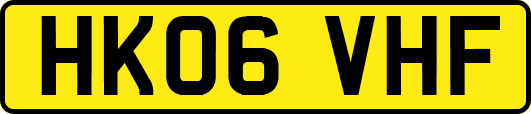 HK06 VHF